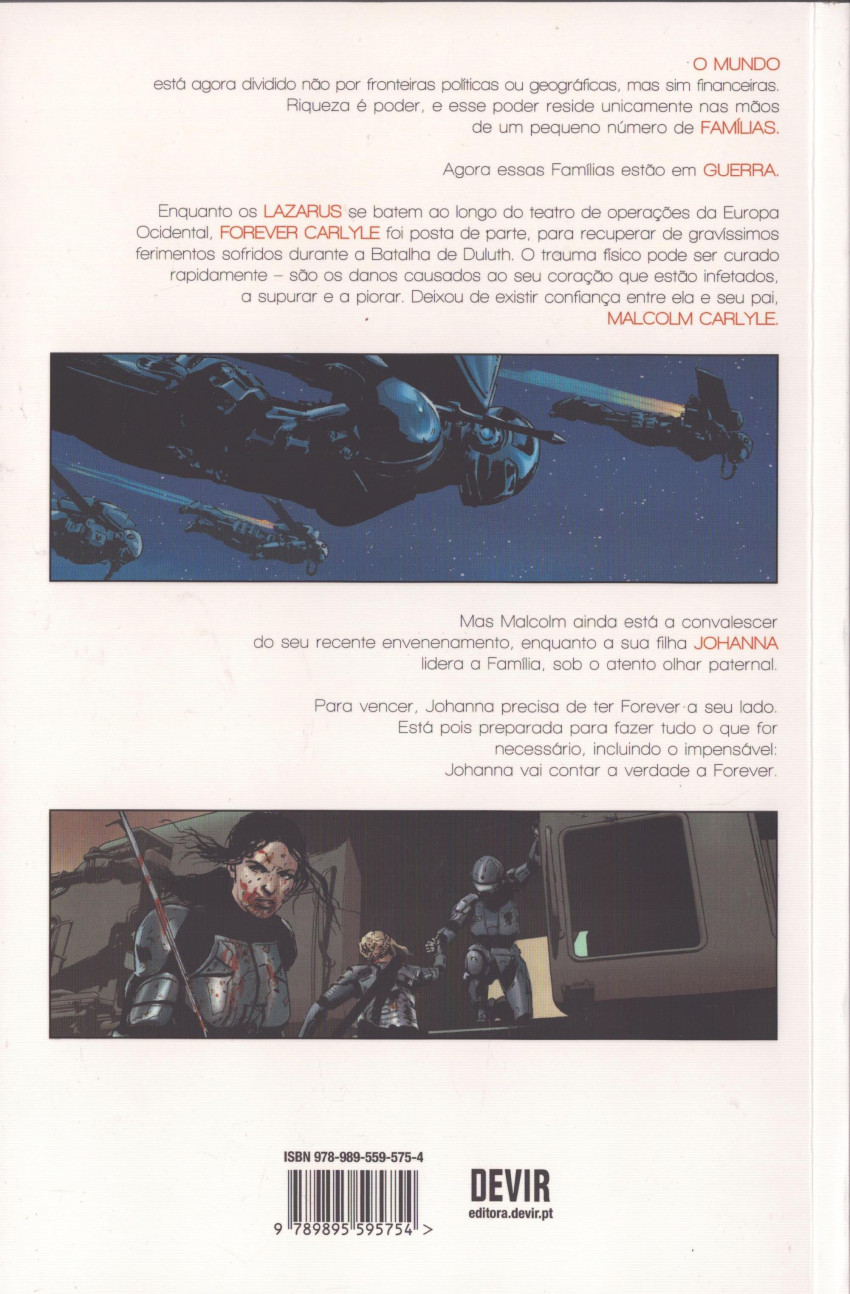 O MUNDO
está agora dividido não por fronteiras políticas ou geográficas, mas sim financeiras. Riqueza é poder, e esse poder reside unicamente nas mãos de um pequeno número de FAMÍLIAS.

Agora essas Famílias estão em GUERRA.

Enquanto os LAZARUS se batem ao longo do teatro de operações da Europa Ocidental, FOREVER CARLYLE foi posta de parte, para recuperar de gravíssimos ferimentos sofridos durante a Batalha de Duluth. O trauma físico pode ser curado rapidamente – são os danos causados ao seu coração que estão infetados, a supurar e a piorar. Deixou de existir confiança entre ela e seu pai, MALCOLM CARLYLE.

Mas Malcolm ainda está a convalescer do seu recente envenenamento, enquanto a sua filha JOHANNA lidera a Família, sob o atento olhar paternal.

Para vencer, Johanna precisa de ter Forever a seu lado. Está pois preparada para fazer tudo o que for necessário, incluindo o impensável: Johanna vai contar a verdade a Forever.

ISBN 978-989-559-575-4

9 789895 595754 >

DEVIR
editora.devir.pt